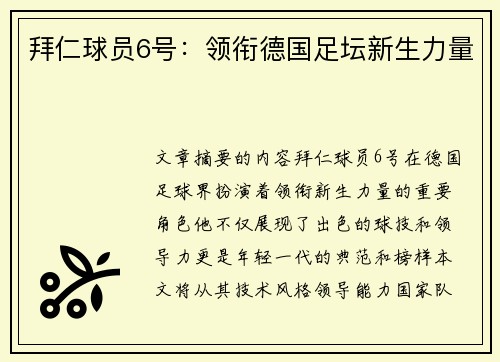 拜仁球员6号：领衔德国足坛新生力量

文章摘要的内容拜仁球员6号在德国足球界扮演着领衔新生力量的重要角色他不仅展现了出色的球技和领导力更是年轻一代的典范和榜样本文将从其技术风格领导能力国家队